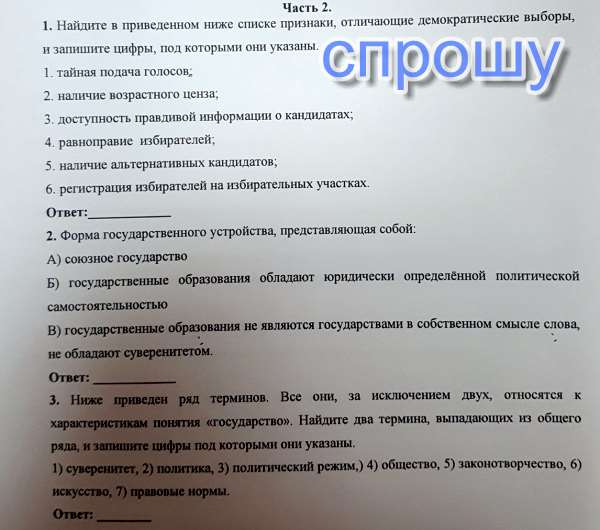 Часть 2.

1. Найдите в приведенном ниже списке признаки, отличающие демократические выборы, и запишите цифры, под которыми они указаны.

1. тайная подача голосов;

2. наличие возрастного ценза;

3. доступность правдивой информации о кандидатах;

4. равноправие избирателей;

5. наличие альтернативных кандидатов;

6. регистрация избирателей на избирательных участках.

Ответ:____

2. Форма государственного устройства, представляющая собой:

А) союзное государство

Б) государственные образования обладают юридически определённой политической самостоятельностью

В) государственные образования не являются государствами в собственном смысле слова, не обладают суверенитетом.

Ответ: ____

3. Ниже приведен ряд терминов. Все они, за исключением двух, относятся к характеристикам понятия «государство». Найдите два термина, выпадающих из общего ряда, и запишите цифры под которыми они указаны.

1) суверенитет, 2) политика, 3) политический режим,) 4) общество, 5) законотворчество, 6) искусство, 7) правовые нормы.

Ответ: ____

спрошу